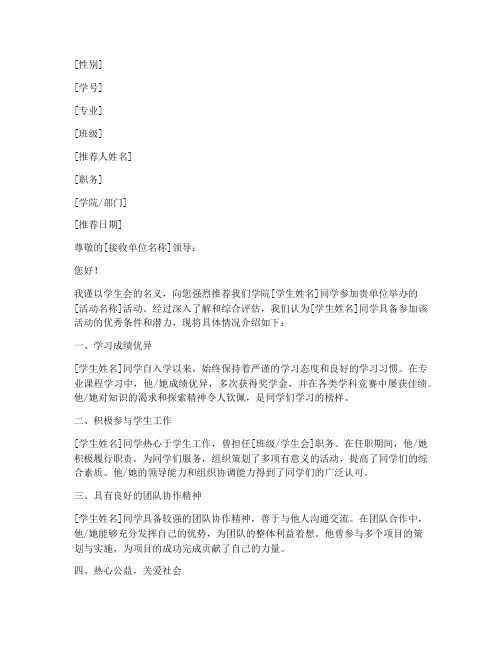 [性别]

[学号]

[专业]

[班级]

[推荐人姓名]

[职务]

[学院/部门]

[推荐日期]

尊敬的[接收单位名称]领导：

您好！

我谨以学生会的名义，向您强烈推荐我们学院[学生姓名]同学参加贵单位举办的[活动名称]活动。经过深入了解和综合评估，我们认为[学生姓名]同学具备参加该活动的优秀条件和潜力，现将具体情况介绍如下：

一、学习成绩优异

[学生姓名]同学自入学以来，始终保持着严谨的学习态度和良好的学习习惯。在专业课程学习中，他/她成绩优异，多次获得奖学金，并在各类学科竞赛中屡获佳绩。他/她对知识的渴求和探索精神令人钦佩，是同学们学习的榜样。

二、积极参与学生工作

[学生姓名]同学热心于学生工作，曾担任[班级/学生会]职务。在任职期间，他/她积极履行职责，为同学们服务，组织策划了多项有意义的活动，提高了同学们的综合素质。他/她的领导能力和组织协调能力得到了同学们的广泛认可。

三、具有良好的团队协作精神

[学生姓名]同学具备较强的团队协作精神，善于与他人沟通交流。在团队合作中，他/她能够充分发挥自己的优势，为团队的整体利益着想。他曾参与多个项目的策划与实施，为项目的成功完成贡献了自己的力量。

四、热心公益，关爱社会